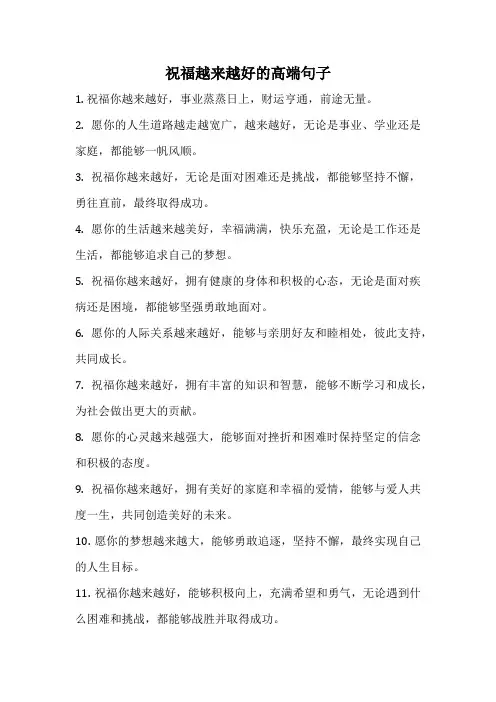 祝福越来越好的高端句子

1. 祝福你越来越好，事业蒸蒸日上，财运亨通，前途无量。

2. 愿你的人生道路越走越宽广，越来越好，无论是事业、学业还是家庭，都能够一帆风顺。

3. 祝福你越来越好，无论是面对困难还是挑战，都能够坚持不懈，勇往直前，最终取得成功。

4. 愿你的生活越来越美好，幸福满满，快乐充盈，无论是工作还是生活，都能够追求自己的梦想。

5. 祝福你越来越好，拥有健康的身体和积极的心态，无论是面对疾病还是困境，都能够坚强勇敢地面对。

6. 愿你的人际关系越来越好，能够与亲朋好友和睦相处，彼此支持，共同成长。

7. 祝福你越来越好，拥有丰富的知识和智慧，能够不断学习和成长，为社会做出更大的贡献。

8. 愿你的心灵越来越强大，能够面对挫折和困难时保持坚定的信念和积极的态度。

9. 祝福你越来越好，拥有美好的家庭和幸福的爱情，能够与爱人共度一生，共同创造美好的未来。

10. 愿你的梦想越来越大，能够勇敢追逐，坚持不懈，最终实现自己的人生目标。

11. 祝福你越来越好，能够积极向上，充满希望和勇气，无论遇到什么困难和挑战，都能够战胜并取得成功。